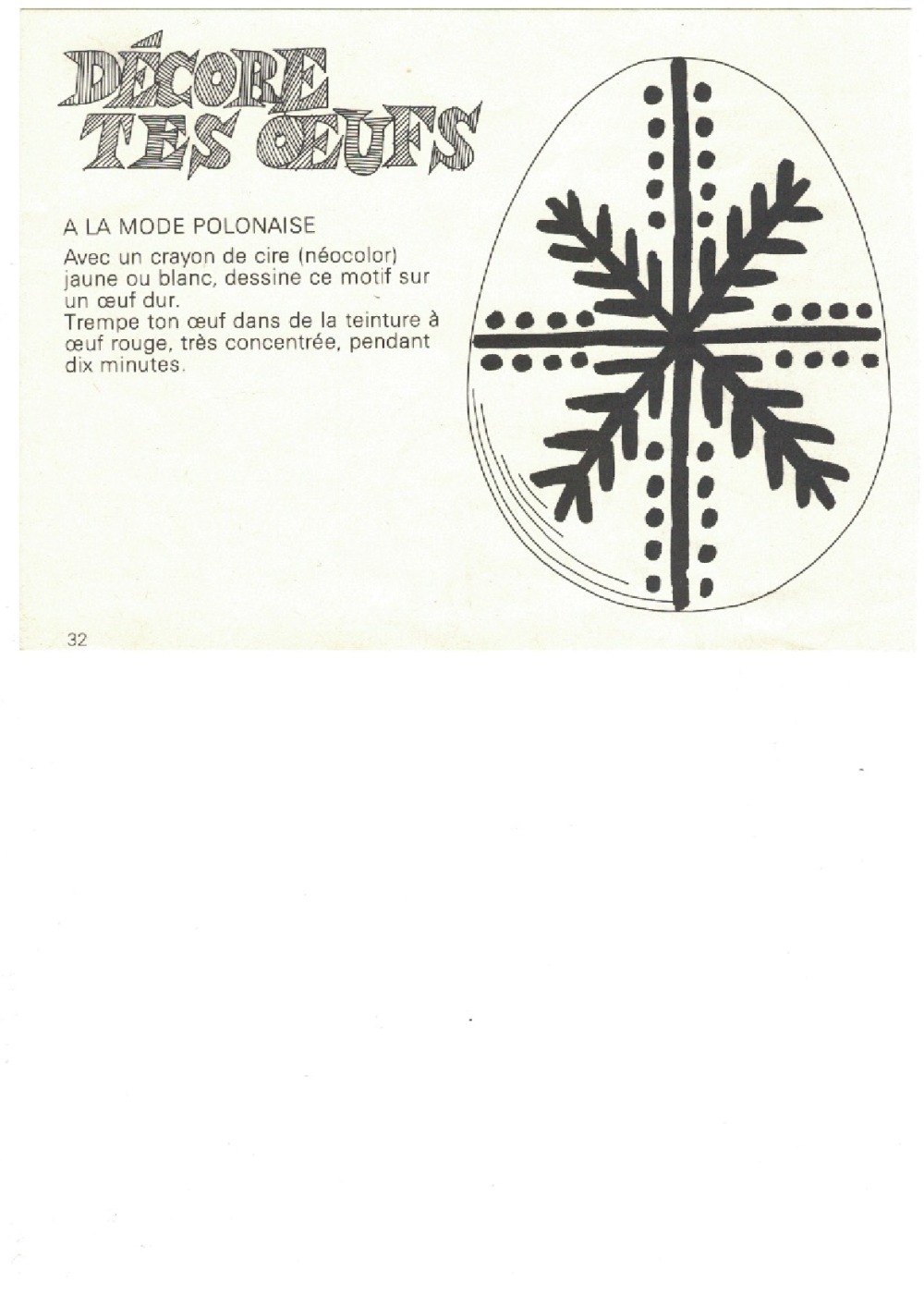 DÉCORE
TES ŒUFS

A LA MODE POLONAISE

Avec un crayon de cire (néocolor) jaune ou blanc, dessine ce motif sur un œuf dur.
Trempe ton œuf dans de la teinture à œuf rouge, très concentrée, pendant dix minutes.

32